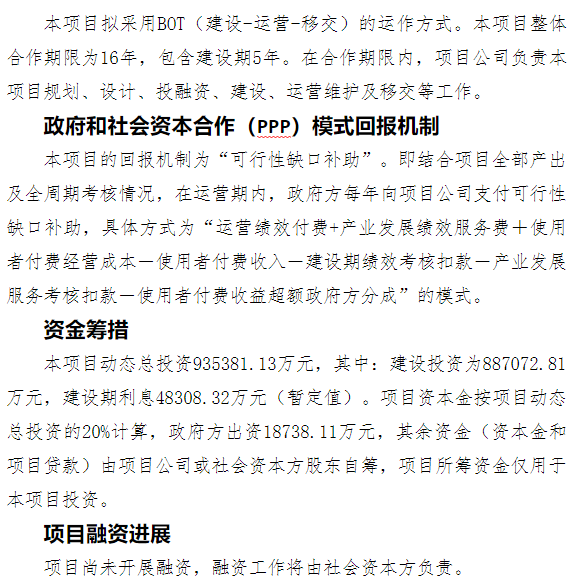 本项目拟采用BOT（建设-运营-移交）的运作方式。本项目整体合作期限为16年，包含建设期5年。在合作期限内，项目公司负责本项目规划、设计、投融资、建设、运营维护及移交等工作。

政府和社会资本合作（PPP）模式回报机制

本项目的回报机制为“可行性缺口补助”。即结合项目全部产出及全周期考核情况，在运营期内，政府方每年向项目公司支付可行性缺口补助，具体方式为“运营绩效付费+产业发展绩效服务费＋使用者付费经营成本－使用者付费收入－建设期绩效考核扣款－产业发展服务考核扣款－使用者付费收益超额政府方分成”的模式。

资金筹措

本项目动态总投资935381.13万元，其中：建设投资为887072.81万元，建设期利息48308.32万元（暂定值）。项目资本金按项目动态总投资的20%计算，政府方出资18738.11万元，其余资金（资本金和项目贷款）由项目公司或社会资本方股东自筹，项目所筹资金仅用于本项目投资。

项目融资进展

项目尚未开展融资，融资工作将由社会资本方负责。